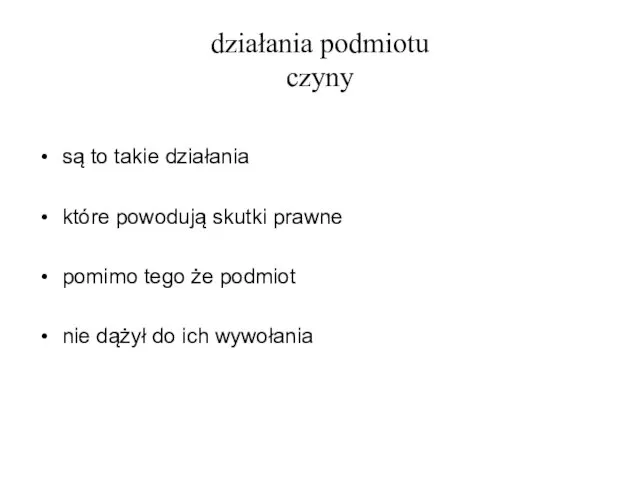 działania podmiotu
czyny

• są to takie działania

• które powodują skutki prawne

• pomimo tego że podmiot

• nie dążył do ich wywołania